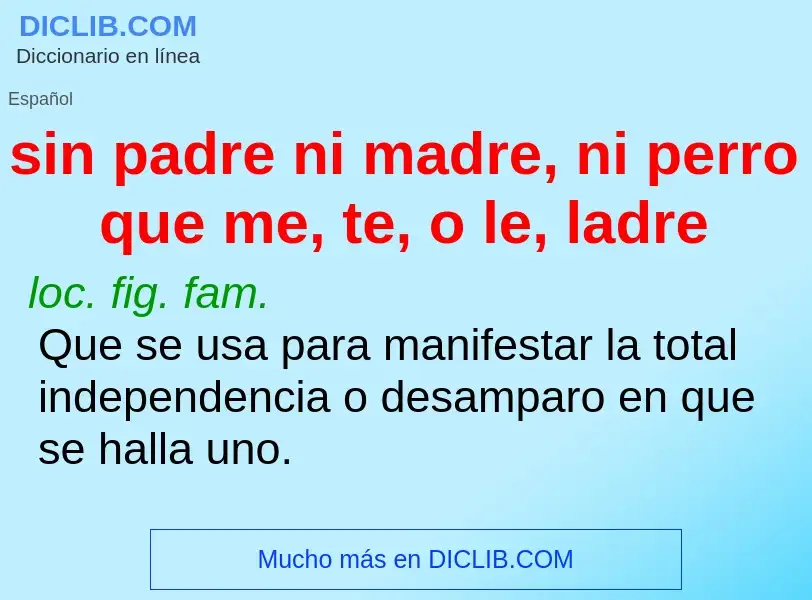 DICLIB.COM
Diccionario en línea

Español

sin padre ni madre, ni perro que me, te, o le, ladre

loc. fig. fam.

Que se usa para manifestar la total independencia o desamparo en que se halla uno.

Mucho más en DICLIB.COM